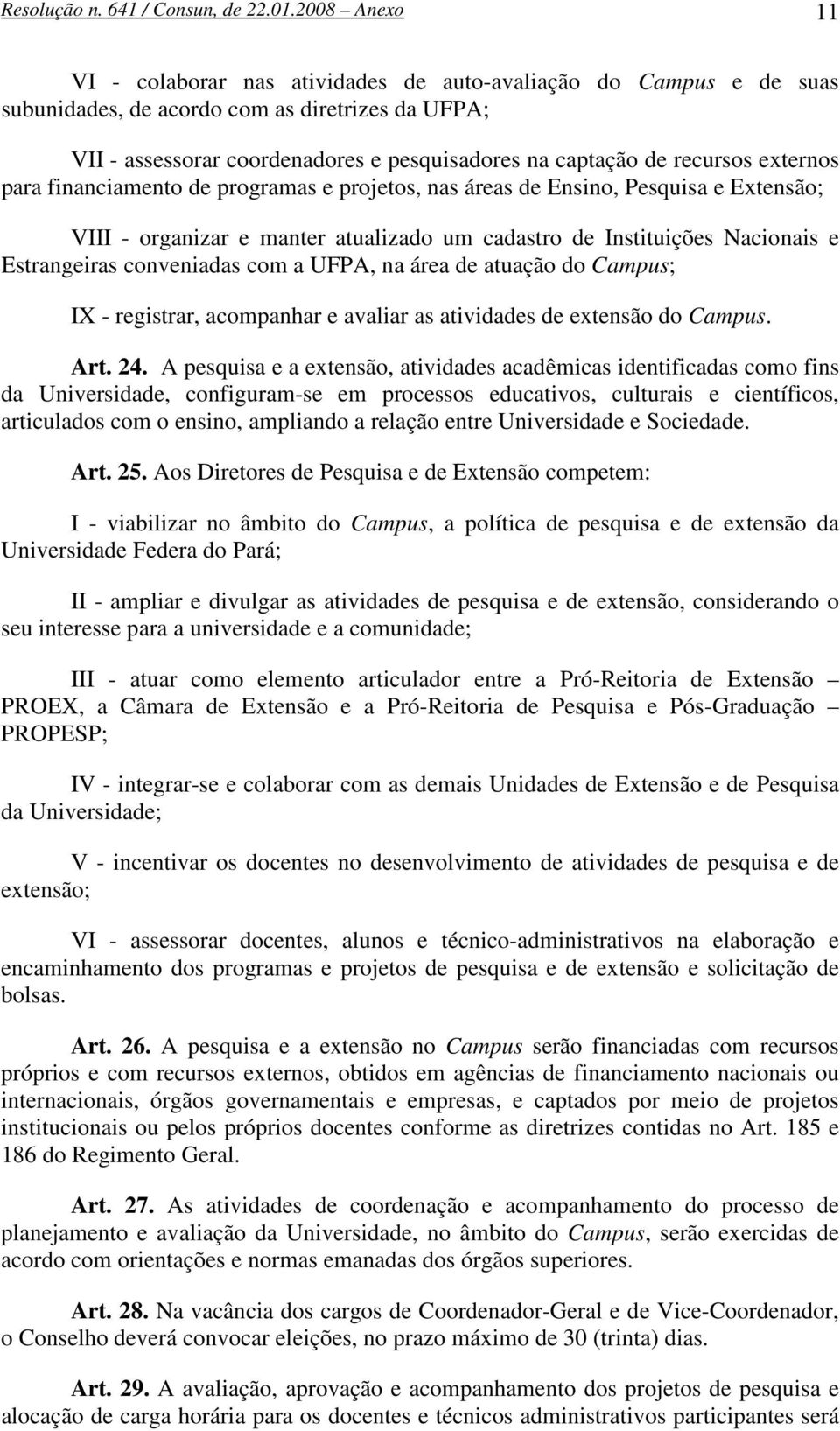 Resolução n. 641 / Consun, de 22.01.2008 – Anexo 11

VI - colaborar nas atividades de auto-avaliação do Campus e de suas subunidades, de acordo com as diretrizes da UFPA;

VII - assessorar coordenadores e pesquisadores na captação de recursos externos para financiamento de programas e projetos, nas áreas de Ensino, Pesquisa e Extensão;

VIII - organizar e manter atualizado um cadastro de Instituições Nacionais e Estrangeiras conveniadas com a UFPA, na área de atuação do Campus;

IX - registrar, acompanhar e avaliar as atividades de extensão do Campus.

Art. 24. A pesquisa e a extensão, atividades acadêmicas identificadas como fins da Universidade, configuram-se em processos educativos, culturais e científicos, articulados com o ensino, ampliando a relação entre Universidade e Sociedade.

Art. 25. Aos Diretores de Pesquisa e de Extensão competem:

I - viabilizar no âmbito do Campus, a política de pesquisa e de extensão da Universidade Federa do Pará;

II - ampliar e divulgar as atividades de pesquisa e de extensão, considerando o seu interesse para a universidade e a comunidade;

III - atuar como elemento articulador entre a Pró-Reitoria de Extensão – PROEX, a Câmara de Extensão e a Pró-Reitoria de Pesquisa e Pós-Graduação – PROPESP;

IV - integrar-se e colaborar com as demais Unidades de Extensão e de Pesquisa da Universidade;

V - incentivar os docentes no desenvolvimento de atividades de pesquisa e de extensão;

VI - assessorar docentes, alunos e técnico-administrativos na elaboração e encaminhamento dos programas e projetos de pesquisa e de extensão e solicitação de bolsas.

Art. 26. A pesquisa e a extensão no Campus serão financiadas com recursos próprios e com recursos externos, obtidos em agências de financiamento nacionais ou internacionais, órgãos governamentais e empresas, e captados por meio de projetos institucionais ou pelos próprios docentes conforme as diretrizes contidas no Art. 185 e 186 do Regimento Geral.

Art. 27. As atividades de coordenação e acompanhamento do processo de planejamento e avaliação da Universidade, no âmbito do Campus, serão exercidas de acordo com orientações e normas emanadas dos órgãos superiores.

Art. 28. Na vacância dos cargos de Coordenador-Geral e de Vice-Coordenador, o Conselho deverá convocar eleições, no prazo máximo de 30 (trinta) dias.

Art. 29. A avaliação, aprovação e acompanhamento dos projetos de pesquisa e alocação de carga horária para os docentes e técnicos administrativos participantes será